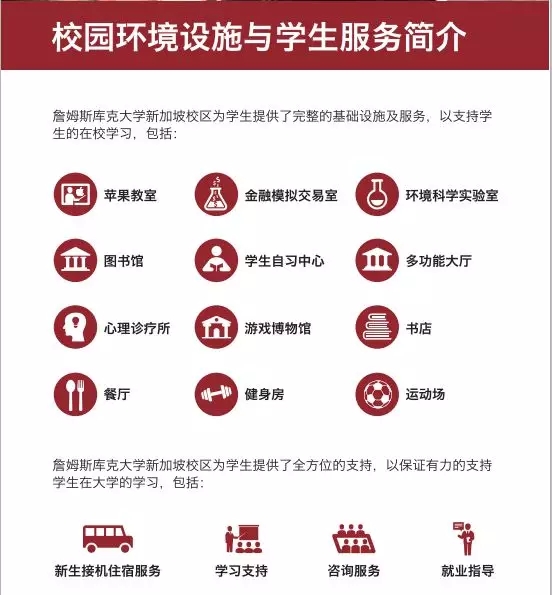 校园环境设施与学生服务简介

詹姆斯库克大学新加坡校区为学生提供了完整的基础设施及服务，以支持学生的在校学习，包括：

苹果教室
金融模拟交易室
环境科学实验室
图书馆
学生自习中心
多功能大厅
心理诊疗所
游戏博物馆
书店
餐厅
健身房
运动场

詹姆斯库克大学新加坡校区为学生提供了全方位的支持，以保证有力的支持学生在大学的学习，包括：

新生接机住宿服务
学习支持
咨询服务
就业指导